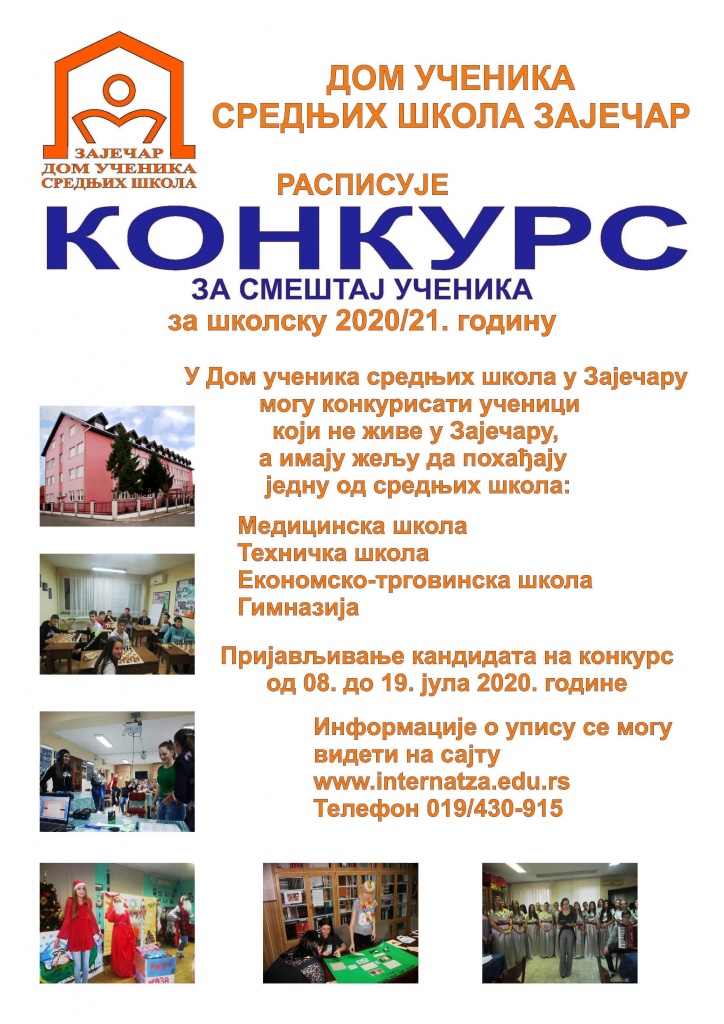 ЗАЈЕЧАР
ДОМ УЧЕНИКА
СРЕДЊИХ ШКОЛА

ДОМ УЧЕНИКА
СРЕДЊИХ ШКОЛА ЗАЈЕЧАР

РАСПИСУЈЕ

КОНКУРС

ЗА СМЕШТАЈ УЧЕНИКА
за школску 2020/21. годину

У Дом ученика средњих школа у Зајечару могу конкурисати ученици који не живе у Зајечару, а имају жељу да похађају једну од средњих школа:

Медицинска школа
Техничка школа
Економско-трговинска школа
Гимназија

Пријављивање кандидата на конкурс од 08. до 19. јула 2020. године

Информације о упису се могу видети на сајту
www.internatza.edu.rs
Телефон 019/430-915